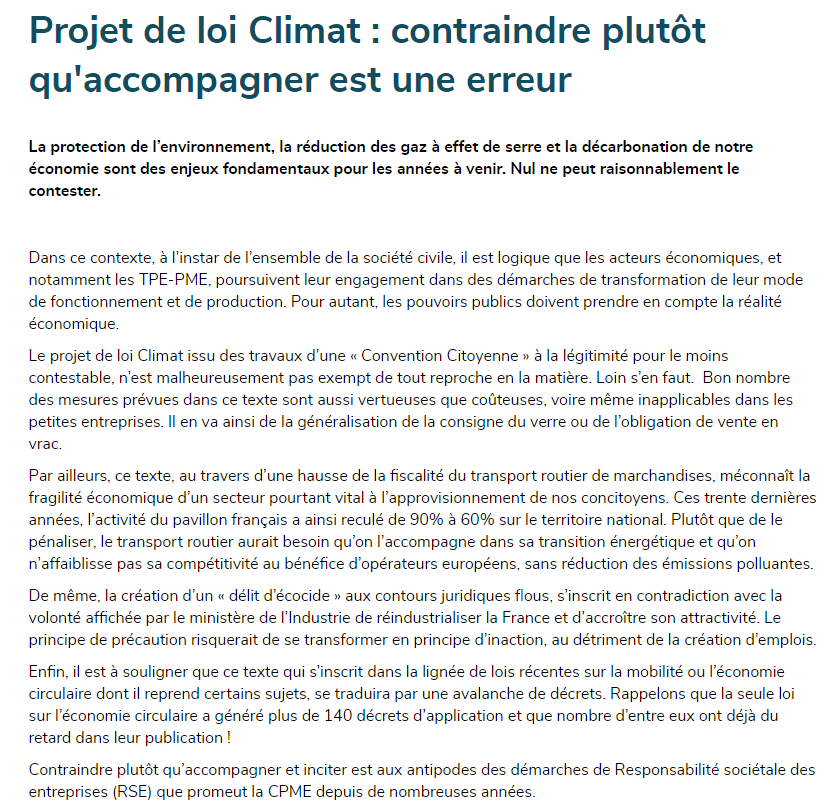 Projet de loi Climat : contraindre plutôt qu'accompagner est une erreur

La protection de l'environnement, la réduction des gaz à effet de serre et la décarbonation de notre économie sont des enjeux fondamentaux pour les années à venir. Nul ne peut raisonnablement le contester.

Dans ce contexte, à l'instar de l'ensemble de la société civile, il est logique que les acteurs économiques, et notamment les TPE-PME, poursuivent leur engagement dans des démarches de transformation de leur mode de fonctionnement et de production. Pour autant, les pouvoirs publics doivent prendre en compte la réalité économique.

Le projet de loi Climat issu des travaux d'une « Convention Citoyenne » à la légitimité pour le moins contestable, n'est malheureusement pas exempt de tout reproche en la matière. Loin s'en faut. Bon nombre des mesures prévues dans ce texte sont aussi vertueuses que coûteuses, voire même inapplicables dans les petites entreprises. Il en va ainsi de la généralisation de la consigne du verre ou de l'obligation de vente en vrac.

Par ailleurs, ce texte, au travers d'une hausse de la fiscalité du transport routier de marchandises, méconnaît la fragilité économique d'un secteur pourtant vital à l'approvisionnement de nos concitoyens. Ces trente dernières années, l'activité du pavillon français a ainsi reculé de 90% à 60% sur le territoire national. Plutôt que de le pénaliser, le transport routier aurait besoin qu'on l'accompagne dans sa transition énergétique et qu'on n'affaiblisse pas sa compétitivité au bénéfice d'opérateurs européens, sans réduction des émissions polluantes.

De même, la création d'un « délit d'écocide » aux contours juridiques flous, s'inscrit en contradiction avec la volonté affichée par le ministère de l'Industrie de réindustrialiser la France et d'accroître son attractivité. Le principe de précaution risquerait de se transformer en principe d'inaction, au détriment de la création d'emplois.

Enfin, il est à souligner que ce texte qui s'inscrit dans la lignée de lois récentes sur la mobilité ou l'économie circulaire dont il reprend certains sujets, se traduira par une avalanche de décrets. Rappelons que la seule loi sur l'économie circulaire a généré plus de 140 décrets d'application et que nombre d'entre eux ont déjà du retard dans leur publication !

Contraindre plutôt qu'accompagner et inciter est aux antipodes des démarches de Responsabilité sociétale des entreprises (RSE) que promeut la CPME depuis de nombreuses années.